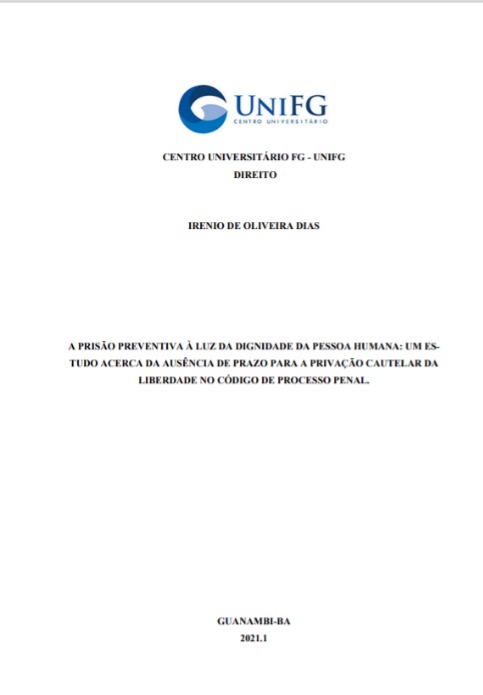 UNIFG
CENTRO UNIVERSITÁRIO

CENTRO UNIVERSITÁRIO FG - UNIFG
DIREITO

IRENIO DE OLIVEIRA DIAS

A PRISÃO PREVENTIVA À LUZ DA DIGNIDADE DA PESSOA HUMANA: UM ESTUDO ACERCA DA AUSÊNCIA DE PRAZO PARA A PRIVAÇÃO CAUTELAR DA LIBERDADE NO CÓDIGO DE PROCESSO PENAL.

GUANAMBI-BA
2021.1